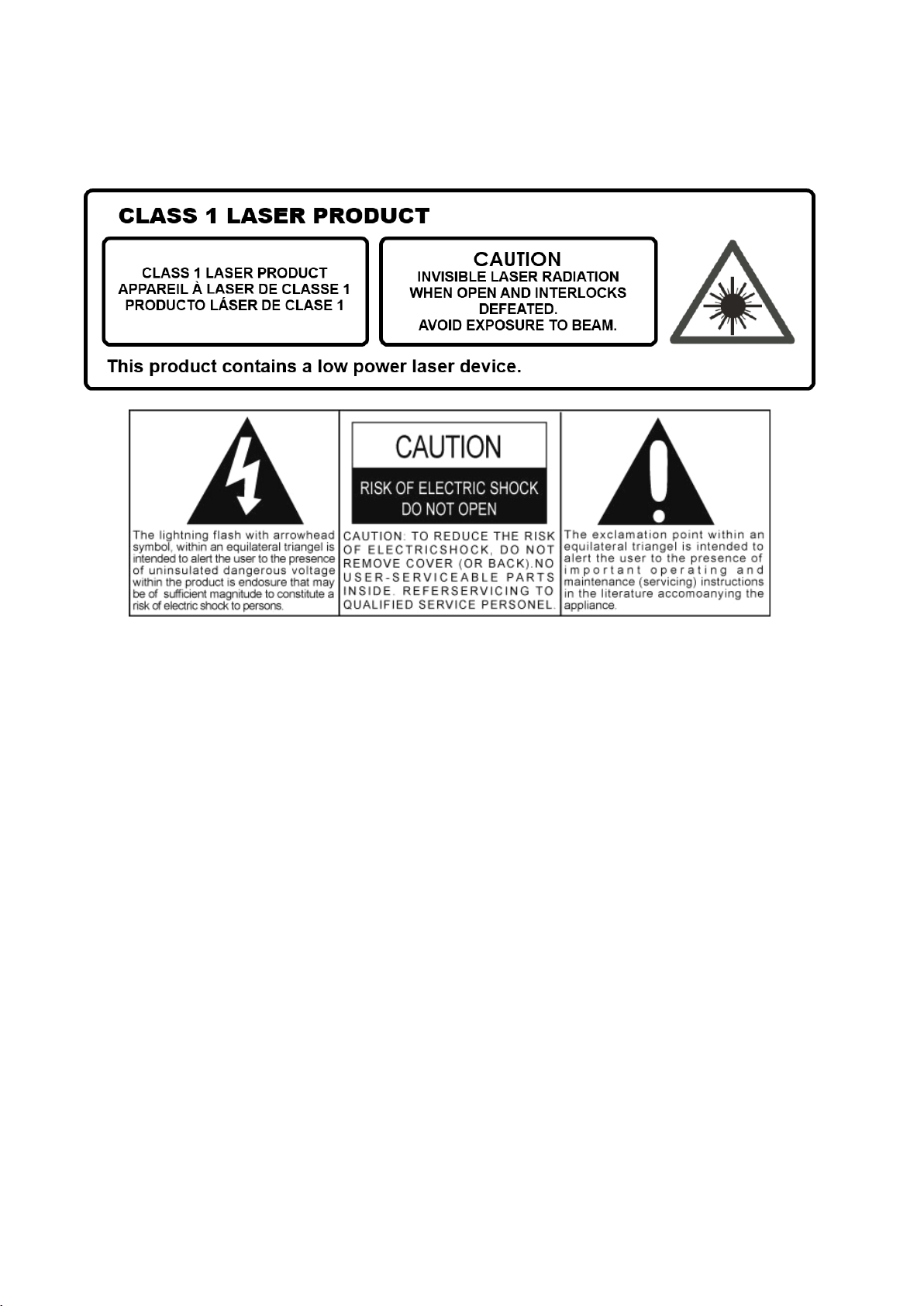 CLASS 1 LASER PRODUCT

CLASS 1 LASER PRODUCT
APPAREIL À LASER DE CLASSE 1
PRODUCTO LÁSER DE CLASE 1

CAUTION
INVISIBLE LASER RADIATION
WHEN OPEN AND INTERLOCKS
DEFEATED.
AVOID EXPOSURE TO BEAM.

This product contains a low power laser device.

The lightning flash with arrowhead symbol, within an equilateral triangel is intended to alert the user to the presence of uninsulated dangerous voltage within the product is endosure that may be of sufficient magnitude to constitute a risk of electric shock to persons.

CAUTION
RISK OF ELECTRIC SHOCK
DO NOT OPEN

CAUTION: TO REDUCE THE RISK OF ELECTRICSHOCK, DO NOT REMOVE COVER (OR BACK).NO USER-SERVICEABLE PARTS INSIDE. REFERSERVICING TO QUALIFIED SERVICE PERSONEL.

The exclamation point within an equilateral triangel is intended to alert the user to the presence of important operating and maintenance (servicing) instructions in the literature accomoanying the appliance.